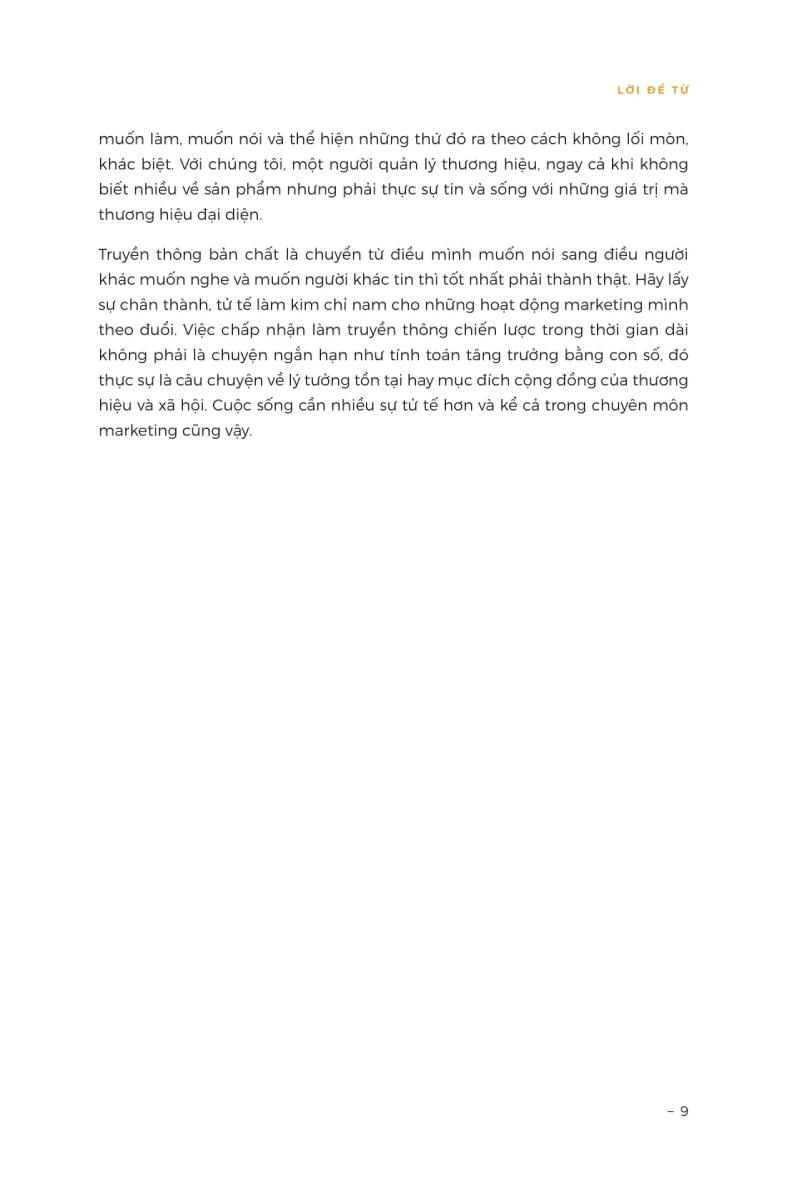 LỜI ĐỀ TỪ

muốn làm, muốn nói và thể hiện những thứ đó ra theo cách không lối mòn, khác biệt. Với chúng tôi, một người quản lý thương hiệu, ngay cả khi không biết nhiều về sản phẩm nhưng phải thực sự tin và sống với những giá trị mà thương hiệu đại diện.

Truyền thông bản chất là chuyển từ điều mình muốn nói sang điều người khác muốn nghe và muốn người khác tin thì tốt nhất phải thành thật. Hãy lấy sự chân thành, tử tế làm kim chỉ nam cho những hoạt động marketing mình theo đuổi. Việc chấp nhận làm truyền thông chiến lược trong thời gian dài không phải là chuyện ngắn hạn như tính toán tăng trưởng bằng con số, đó thực sự là câu chuyện về lý tưởng tồn tại hay mục đích cộng đồng của thương hiệu và xã hội. Cuộc sống cần nhiều sự tử tế hơn và kể cả trong chuyên môn marketing cũng vậy.

– 9